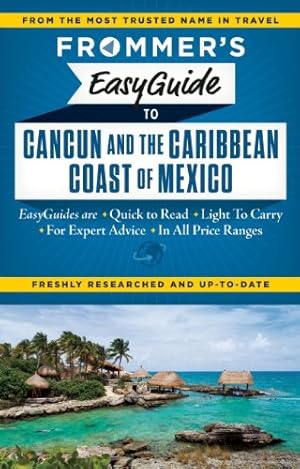 FROM THE MOST TRUSTED NAME IN TRAVEL

FROMMER'S

EasyGuide

TO

CANCUN AND THE CARIBBEAN COAST OF MEXICO

EasyGuides are • Quick to Read • Light To Carry • For Expert Advice • In All Price Ranges

FRESHLY RESEARCHED AND UP-TO-DATE